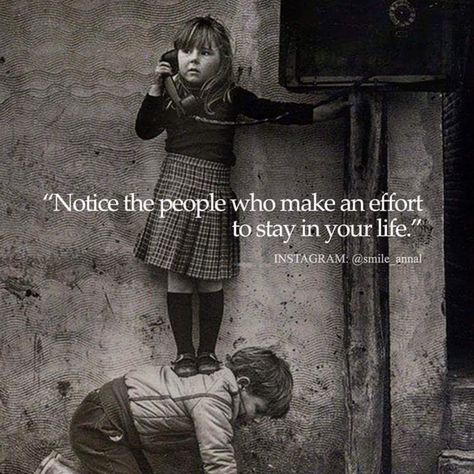 "Notice the people who make an effort to stay in your life."

INSTAGRAM: @smile_annal